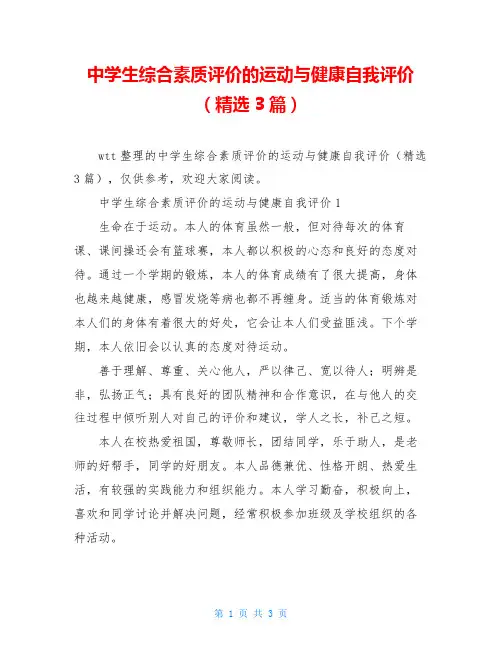 中学生综合素质评价的运动与健康自我评价（精选 3 篇）

wtt 整理的中学生综合素质评价的运动与健康自我评价（精选 3 篇），仅供参考，欢迎大家阅读。

中学生综合素质评价的运动与健康自我评价 1

生命在于运动。本人的体育虽然一般，但对待每次的体育课、课间操还会有篮球赛，本人都以积极的心态和良好的态度对待。通过一个学期的锻炼，本人的体育成绩有了很大提高，身体也越来越健康，感冒发烧等病也都不再缠身。适当的体育锻炼对本人们的身体有着很大的好处，它会让本人们受益匪浅。下个学期，本人依旧会以认真的态度对待运动。

善于理解、尊重、关心他人，严以律己、宽以待人；明辨是非，弘扬正气；具有良好的团队精神和合作意识，在与他人的交往过程中倾听别人对自己的评价和建议，学人之长，补己之短。

本人在校热爱祖国，尊敬师长，团结同学，乐于助人，是老师的好帮手，同学的好朋友。本人品德兼优、性格开朗、热爱生活，有较强的实践能力和组织能力。本人学习勤奋，积极向上，喜欢和同学讨论并解决问题，经常积极参加班级及学校组织的各种活动。

第 1 页 共 3 页